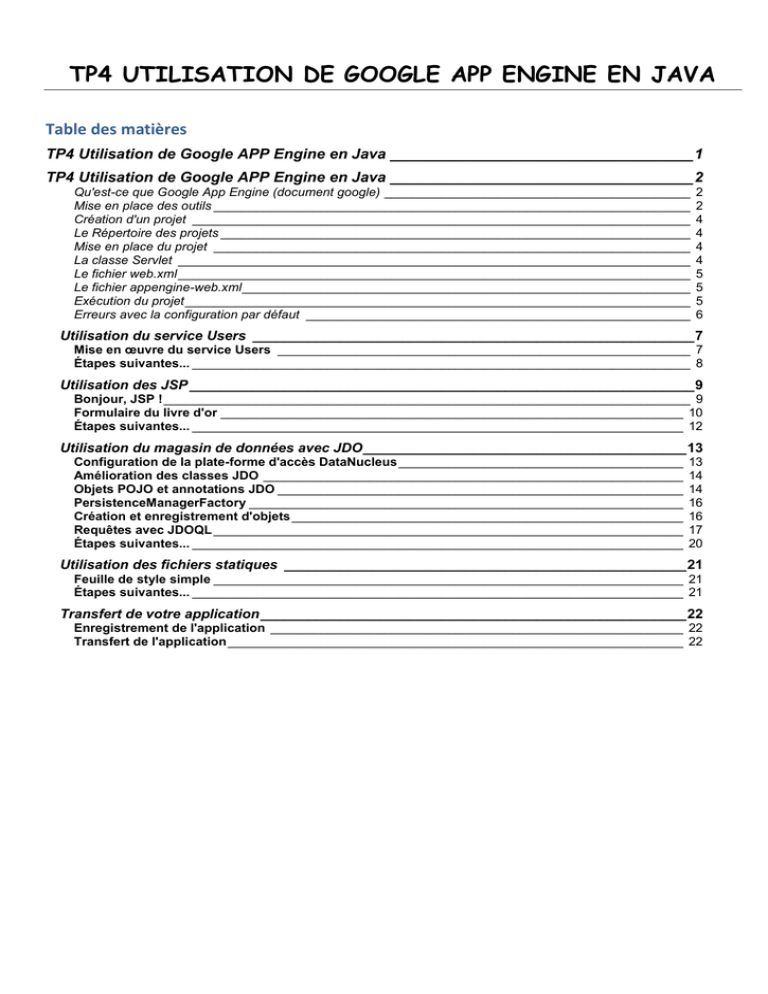 TP4 UTILISATION DE GOOGLE APP ENGINE EN JAVA

Table des matières

TP4 Utilisation de Google APP Engine en Java 1

TP4 Utilisation de Google APP Engine en Java 2

Qu'est-ce que Google App Engine (document google) 2
Mise en place des outils 2
Création d'un projet 4
Le Répertoire des projets 4
Mise en place du projet 4
La classe Servlet 4
Le fichier web.xml 5
Le fichier appengine-web.xml 5
Exécution du projet 5
Erreurs avec la configuration par défaut 6

Utilisation du service Users 7
Mise en œuvre du service Users 7
Étapes suivantes... 8

Utilisation des JSP 9
Bonjour, JSP ! 9
Formulaire du livre d'or 10
Étapes suivantes... 12

Utilisation du magasin de données avec JDO 13
Configuration de la plate-forme d'accès DataNucleus 13
Amélioration des classes JDO 14
Objets POJO et annotations JDO 14
PersistenceManagerFactory 16
Création et enregistrement d'objets 16
Requêtes avec JDOQL 17
Étapes suivantes... 20

Utilisation des fichiers statiques 21
Feuille de style simple 21
Étapes suivantes... 21

Transfert de votre application 22
Enregistrement de l'application 22
Transfert de l'application 22